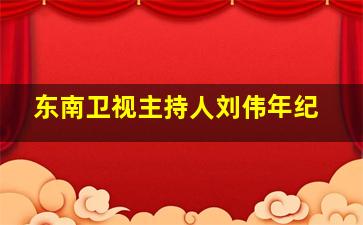 东南卫视主持人刘伟年纪